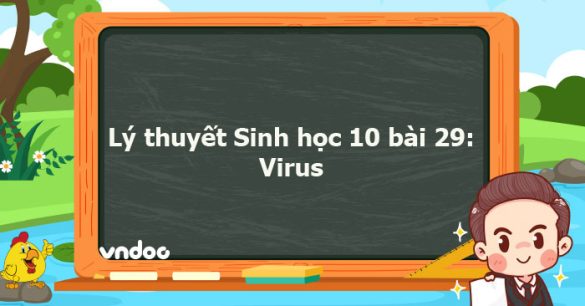 Lý thuyết Sinh học 10 bài 29: Virus

vndoc